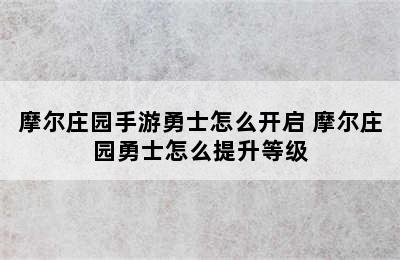 摩尔庄园手游勇士怎么开启 摩尔庄园勇士怎么提升等级